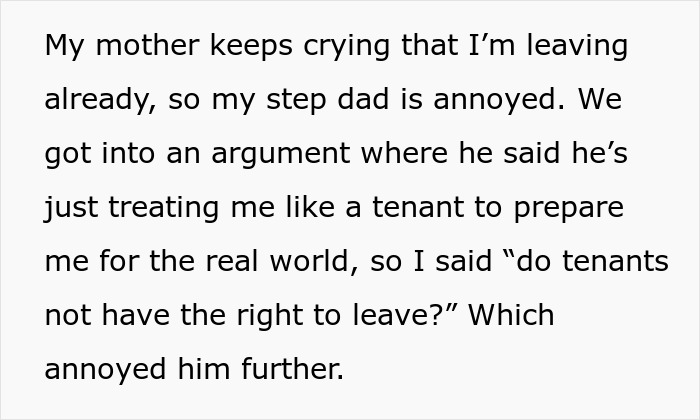 My mother keeps crying that I’m leaving already, so my step dad is annoyed. We got into an argument where he said he’s just treating me like a tenant to prepare me for the real world, so I said “do tenants not have the right to leave?” Which annoyed him further.